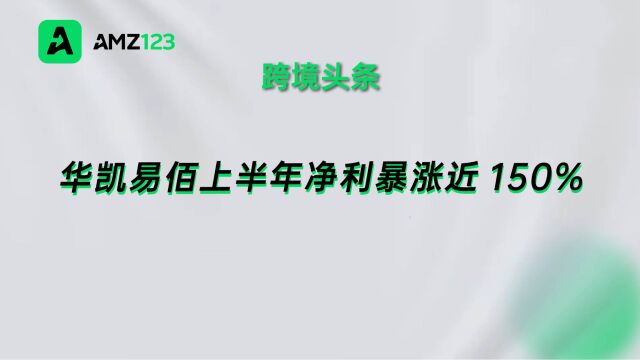 AMZ123

跨境头条

华凯易佰上半年净利暴涨近 150%